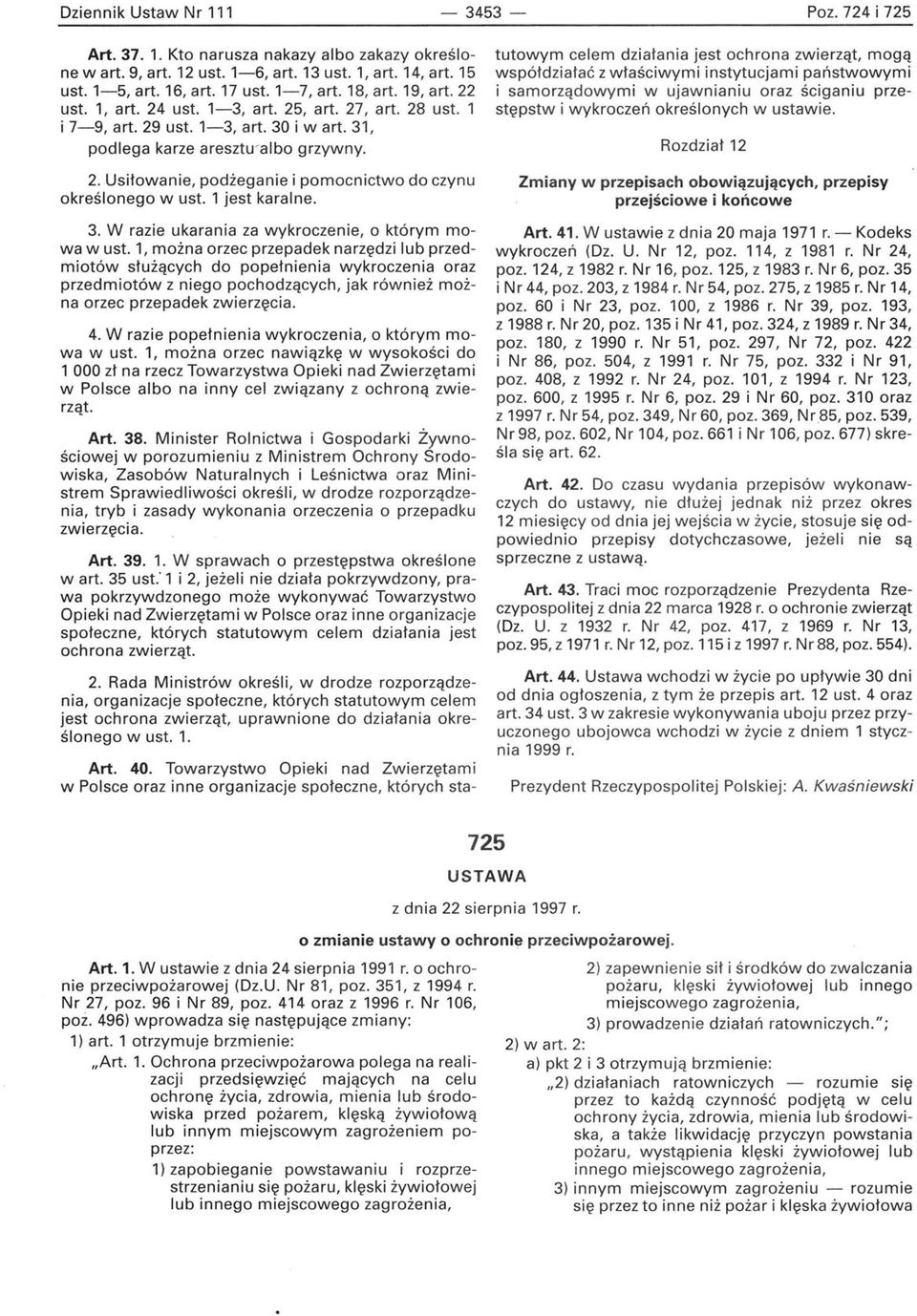 Dziennik Ustaw Nr 111 — 3453 — Poz. 724 i 725

Art. 37. 1. Kto narusza nakazy albo zakazy określone w art. 9, art. 12 ust. 1—6, art. 13 ust. 1, art. 14, art. 15 ust. 1—5, art. 16, art. 17 ust. 1—7, art. 18, art. 19, art. 22 ust. 1, art. 24 ust. 1—3, art. 25, art. 27, art. 28 ust. 1 i 7—9, art. 29 ust. 1—3, art. 30 i w art. 31, podlega karze aresztu albo grzywny.

2. Usiłowanie, podżeganie i pomocnictwo do czynu określonego w ust. 1 jest karalne.

3. W razie ukarania za wykroczenie, o którym mowa w ust. 1, można orzec przepadek narzędzi lub przedmiotów służących do popełnienia wykroczenia oraz przedmiotów z niego pochodzących, jak również można orzec przepadek zwierzęcia.

4. W razie popełnienia wykroczenia, o którym mowa w ust. 1, można orzec nawiązkę w wysokości do 1 000 zł na rzecz Towarzystwa Opieki nad Zwierzętami w Polsce albo na inny cel związany z ochroną zwierząt.

Art. 38. Minister Rolnictwa i Gospodarki Żywnościowej w porozumieniu z Ministrem Ochrony Środowiska, Zasobów Naturalnych i Leśnictwa oraz Ministrem Sprawiedliwości określi, w drodze rozporządzenia, tryb i zasady wykonania orzeczenia o przepadku zwierzęcia.

Art. 39. 1. W sprawach o przestępstwa określone w art. 35 ust. 1 i 2, jeżeli nie działa pokrzywdzony, prawa pokrzywdzonego może wykonywać Towarzystwo Opieki nad Zwierzętami w Polsce oraz inne organizacje społeczne, których statutowym celem działania jest ochrona zwierząt.

2. Rada Ministrów określi, w drodze rozporządzenia, organizacje społeczne, których statutowym celem jest ochrona zwierząt, uprawnione do działania określonego w ust. 1.

Art. 40. Towarzystwo Opieki nad Zwierzętami w Polsce oraz inne organizacje społeczne, których statutowym celem działania jest ochrona zwierząt, mogą współdziałać z właściwymi instytucjami państwowymi i samorządowymi w ujawnianiu oraz ściganiu przestępstw i wykroczeń określonych w ustawie.

Rozdział 12

Zmiany w przepisach obowiązujących, przepisy przejściowe i końcowe

Art. 41. W ustawie z dnia 20 maja 1971 r. — Kodeks wykroczeń (Dz. U. Nr 12, poz. 114, z 1981 r. Nr 24, poz. 124, z 1982 r. Nr 16, poz. 125, z 1983 r. Nr 6, poz. 35 i Nr 44, poz. 203, z 1984 r. Nr 54, poz. 275, z 1985 r. Nr 14, poz. 60 i Nr 23, poz. 100, z 1986 r. Nr 39, poz. 193, z 1988 r. Nr 20, poz. 135 i Nr 41, poz. 324, z 1989 r. Nr 34, poz. 180, z 1990 r. Nr 51, poz. 297, Nr 72, poz. 422 i Nr 86, poz. 504, z 1991 r. Nr 75, poz. 332 i Nr 91, poz. 408, z 1992 r. Nr 24, poz. 101, z 1994 r. Nr 123, poz. 600, z 1995 r. Nr 6, poz. 29 i Nr 60, poz. 310 oraz z 1997 r. Nr 54, poz. 349, Nr 60, poz. 369, Nr 85, poz. 539, Nr 98, poz. 602, Nr 104, poz. 661 i Nr 106, poz. 677) skreśla się art. 62.

Art. 42. Do czasu wydania przepisów wykonawczych do ustawy, nie dłużej jednak niż przez okres 12 miesięcy od dnia jej wejścia w życie, stosuje się odpowiednio przepisy dotychczasowe, jeżeli nie są sprzeczne z ustawą.

Art. 43. Traci moc rozporządzenie Prezydenta Rzeczypospolitej z dnia 22 marca 1928 r. o ochronie zwierząt (Dz. U. z 1932 r. Nr 42, poz. 417, z 1969 r. Nr 13, poz. 95, z 1971 r. Nr 12, poz. 115 i z 1997 r. Nr 88, poz. 554).

Art. 44. Ustawa wchodzi w życie po upływie 30 dni od dnia ogłoszenia, z tym że przepis art. 12 ust. 4 oraz art. 34 ust. 3 w zakresie wykonywania uboju przez przyuczonego ubojowca wchodzi w życie z dniem 1 stycznia 1999 r.

Prezydent Rzeczypospolitej Polskiej: A. Kwaśniewski

725

USTAWA

z dnia 22 sierpnia 1997 r.

o zmianie ustawy o ochronie przeciwpożarowej.

Art. 1. W ustawie z dnia 24 sierpnia 1991 r. o ochronie przeciwpożarowej (Dz.U. Nr 81, poz. 351, z 1994 r. Nr 27, poz. 96 i Nr 89, poz. 414 oraz z 1996 r. Nr 106, poz. 496) wprowadza się następujące zmiany:

1) art. 1 otrzymuje brzmienie:

„Art. 1. Ochrona przeciwpożarowa polega na realizacji przedsięwzięć mających na celu ochronę życia, zdrowia, mienia lub środowiska przed pożarem, klęską żywiołową lub innym miejscowym zagrożeniem poprzez:

1) zapobieganie powstawaniu i rozprzestrzenianiu się pożaru, klęski żywiołowej lub innego miejscowego zagrożenia,

2) zapewnienie sił i środków do zwalczania pożaru, klęski żywiołowej lub innego miejscowego zagrożenia,

3) prowadzenie działań ratowniczych.";

2) w art. 2:

a) pkt 2 i 3 otrzymują brzmienie:

„2) działaniach ratowniczych — rozumie się przez to każdą czynność podjętą w celu ochrony życia, zdrowia, mienia lub środowiska, a także likwidację przyczyn powstania pożaru, wystąpienia klęski żywiołowej lub innego miejscowego zagrożenia,

3) innym miejscowym zagrożeniu — rozumie się przez to inne niż pożar i klęska żywiołowa